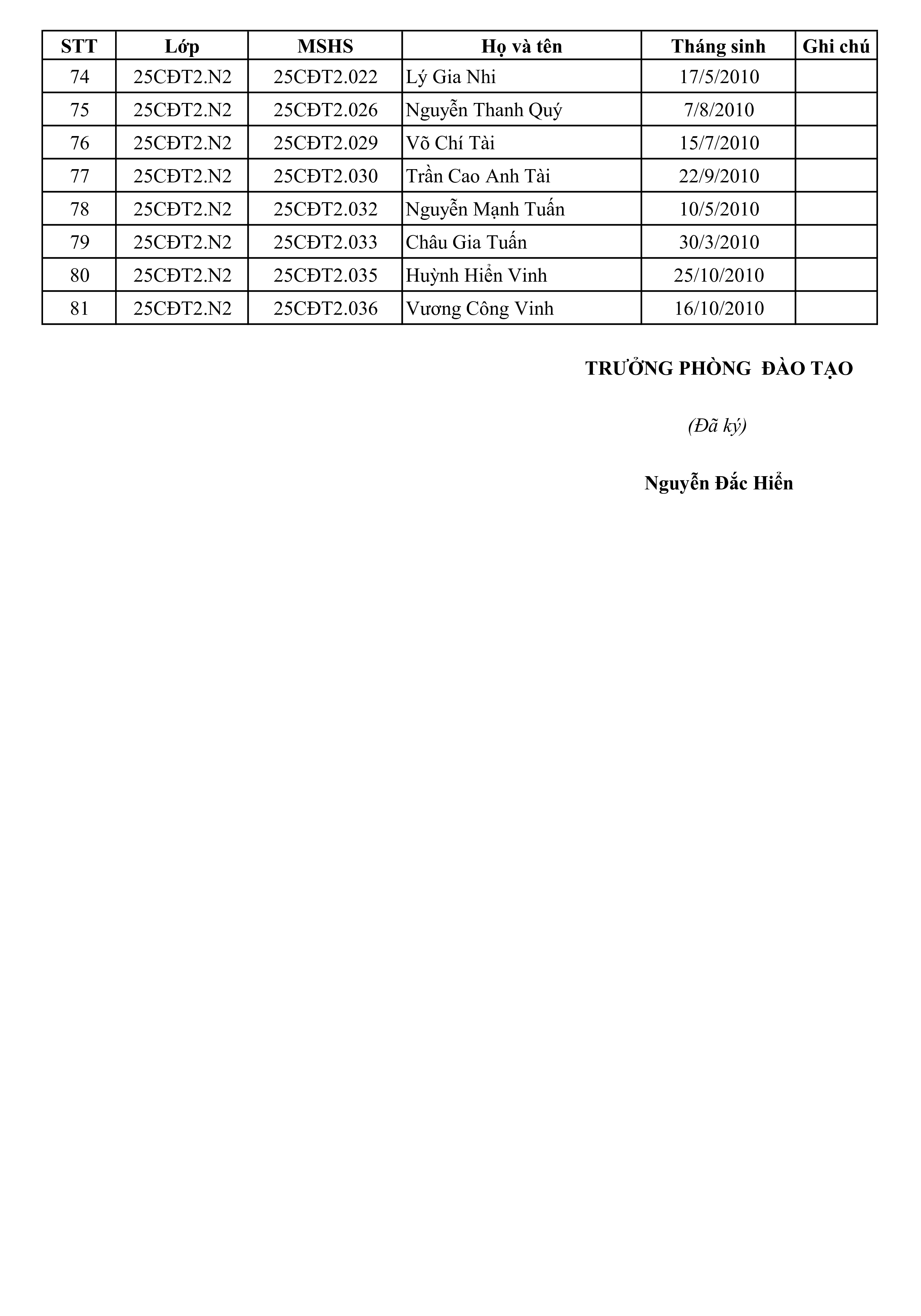 | STT | Lớp | MSHS | Họ và tên | Tháng sinh | Ghi chú |
|---|---|---|---|---|---|
| 74 | 25CĐT2.N2 | 25CĐT2.022 | Lý Gia Nhi | 17/5/2010 | |
| 75 | 25CĐT2.N2 | 25CĐT2.026 | Nguyễn Thanh Quý | 7/8/2010 | |
| 76 | 25CĐT2.N2 | 25CĐT2.029 | Võ Chí Tài | 15/7/2010 | |
| 77 | 25CĐT2.N2 | 25CĐT2.030 | Trần Cao Anh Tài | 22/9/2010 | |
| 78 | 25CĐT2.N2 | 25CĐT2.032 | Nguyễn Mạnh Tuấn | 10/5/2010 | |
| 79 | 25CĐT2.N2 | 25CĐT2.033 | Châu Gia Tuấn | 30/3/2010 | |
| 80 | 25CĐT2.N2 | 25CĐT2.035 | Huỳnh Hiển Vinh | 25/10/2010 | |
| 81 | 25CĐT2.N2 | 25CĐT2.036 | Vương Công Vinh | 16/10/2010 | |

TRƯỞNG PHÒNG ĐÀO TẠO

(Đã ký)

Nguyễn Đắc Hiển